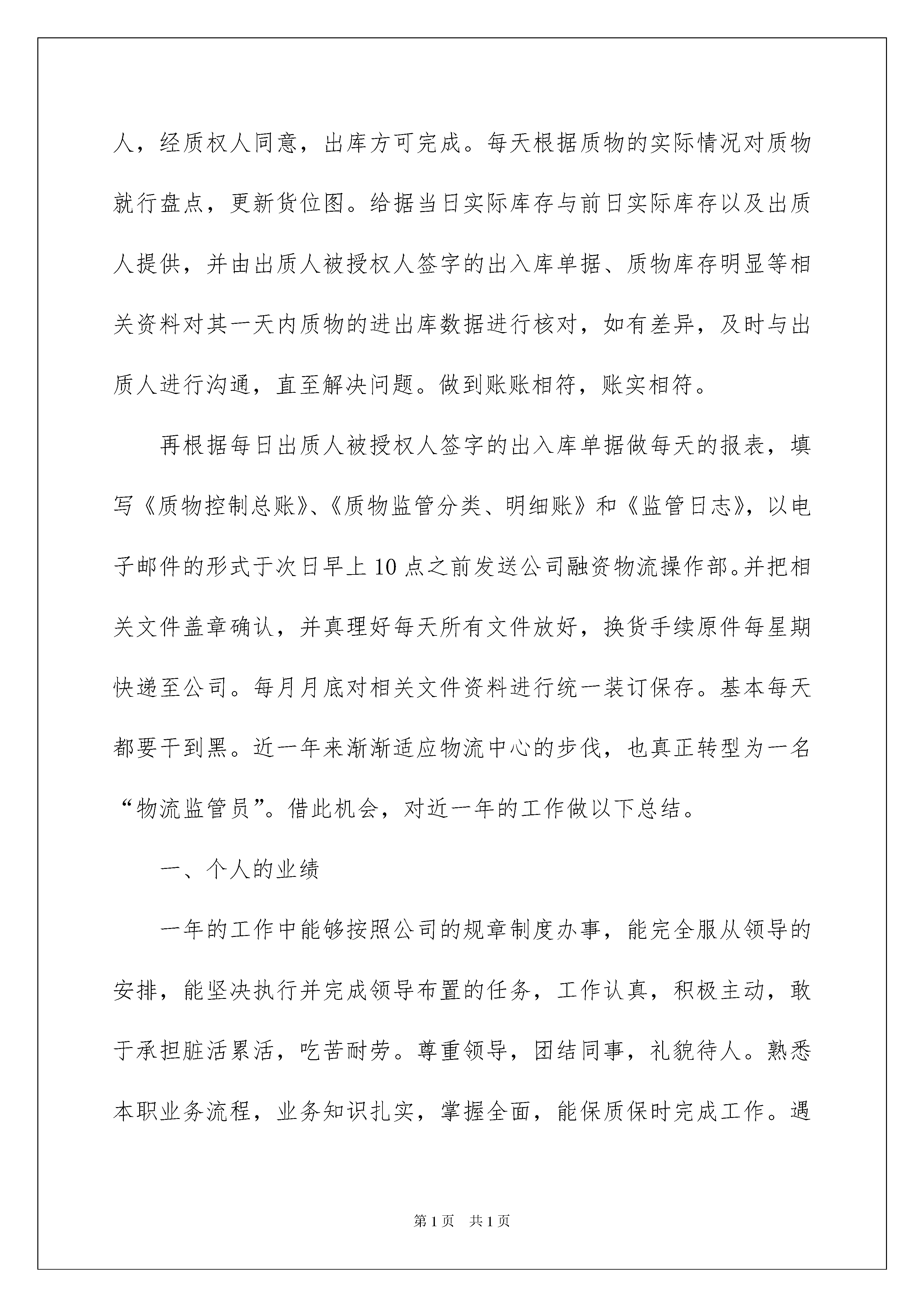 人，经质权人同意，出库方可完成。每天根据质物的实际情况对质物就行盘点，更新货位图。给据当日实际库存与前日实际库存以及出质人提供，并由出质人被授权人签字的出入库单据、质物库存明显等相关资料对其一天内质物的进出库数据进行核对，如有差异，及时与出质人进行沟通，直至解决问题。做到账账相符，账实相符。

再根据每日出质人被授权人签字的出入库单据做每天的报表，填写《质物控制总账》、《质物监管分类、明细账》和《监管日志》，以电子邮件的形式于次日早上10点之前发送公司融资物流操作部。并把相关文件盖章确认，并真理好每天所有文件放好，换货手续原件每星期快递至公司。每月月底对相关文件资料进行统一装订保存。基本每天都要干到黑。近一年来渐渐适应物流中心的步伐，也真正转型为一名“物流监管员”。借此机会，对近一年的工作做以下总结。

一、个人的业绩

一年的工作中能够按照公司的规章制度办事，能完全服从领导的安排，能坚决执行并完成领导布置的任务，工作认真，积极主动，敢于承担脏活累活，吃苦耐劳。尊重领导，团结同事，礼貌待人。熟悉本职业务流程，业务知识扎实，掌握全面，能保质保时完成工作。遇

第1页 共1页